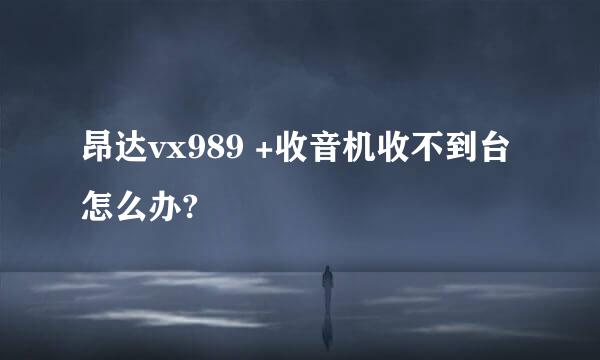 昂达vx989 +收音机收不到台怎么办?